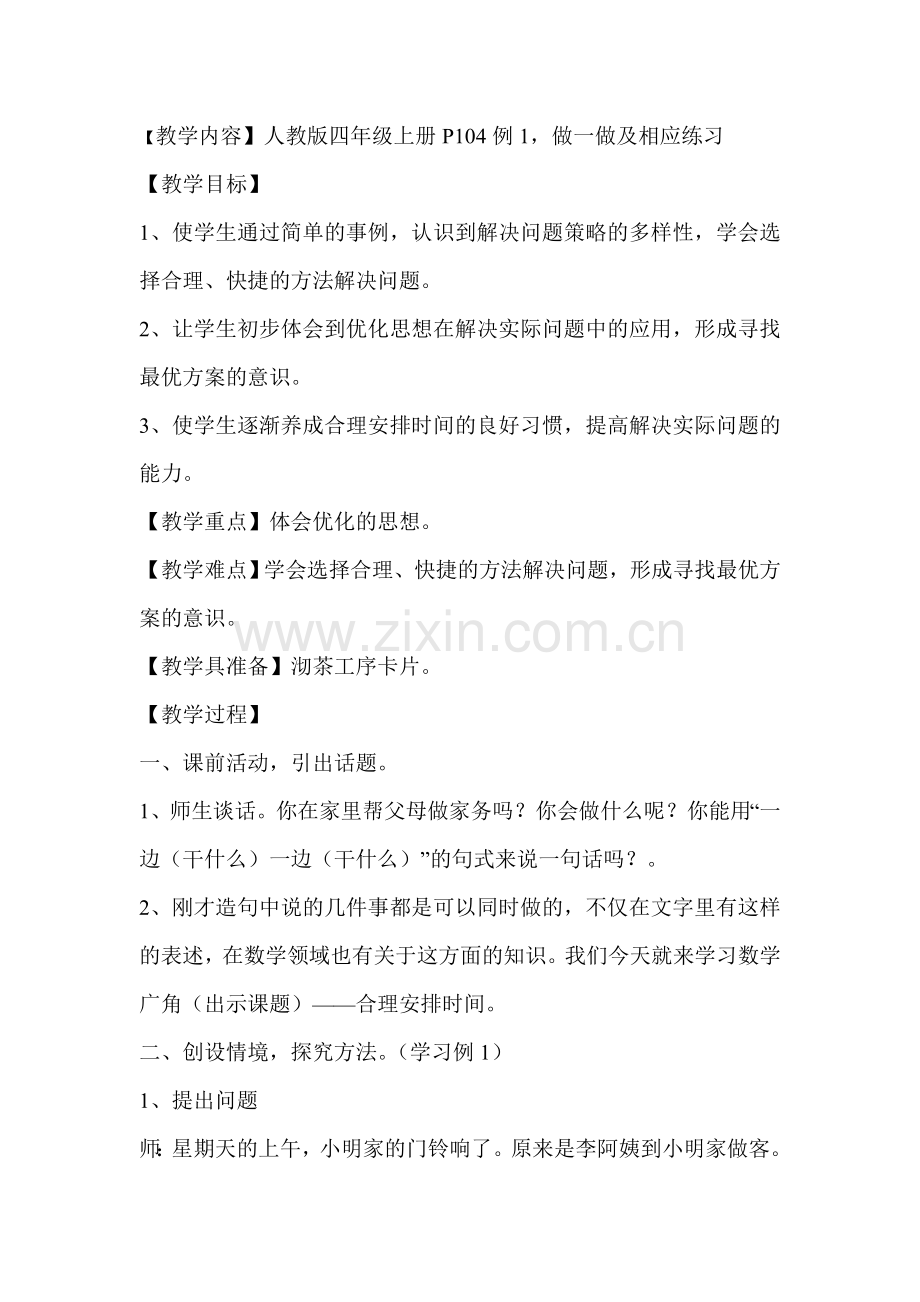 【教学内容】人教版四年级上册 P104 例 1，做一做及相应练习

【教学目标】

1、使学生通过简单的事例，认识到解决问题策略的多样性，学会选择合理、快捷的方法解决问题。

2、让学生初步体会到优化思想在解决实际问题中的应用，形成寻找最优方案的意识。

3、使学生逐渐养成合理安排时间的良好习惯，提高解决实际问题的能力。

【教学重点】体会优化的思想。

【教学难点】学会选择合理、快捷的方法解决问题，形成寻找最优方案的意识。

www.zixin.com.cn

【教学具准备】沏茶工序卡片。

【教学过程】

一、课前活动，引出话题。

1、师生谈话。你在家里帮父母做家务吗？你会做什么呢？你能用“一边（干什么）一边（干什么）”的句式来说一句话吗？。

2、刚才造句中说的几件事都是可以同时做的，不仅在文字里有这样的表述，在数学领域也有关于这方面的知识。我们今天就来学习数学广角（出示课题）——合理安排时间。

二、创设情境，探究方法。（学习例 1）

1、提出问题

师：星期天的上午，小明家的门铃响了。原来是李阿姨到小明家做客。